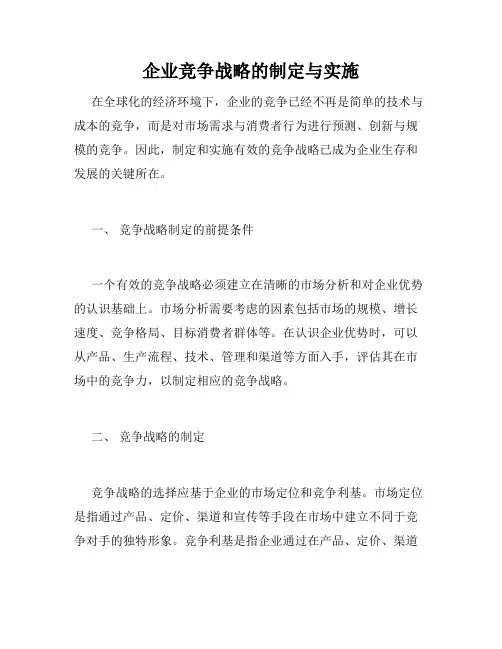 企业竞争战略的制定与实施

在全球化的经济环境下，企业的竞争已经不再是简单的技术与成本的竞争，而是对市场需求与消费者行为进行预测、创新与规模的竞争。因此，制定和实施有效的竞争战略已成为企业生存和发展的关键所在。

一、 竞争战略制定的前提条件

一个有效的竞争战略必须建立在清晰的市场分析和对企业优势的认识基础上。市场分析需要考虑的因素包括市场的规模、增长速度、竞争格局、目标消费者群体等。在认识企业优势时，可以从产品、生产流程、技术、管理和渠道等方面入手，评估其在市场中的竞争力，以制定相应的竞争战略。

二、 竞争战略的制定

竞争战略的选择应基于企业的市场定位和竞争利基。市场定位是指通过产品、定价、渠道和宣传等手段在市场中建立不同于竞争对手的独特形象。竞争利基是指企业通过在产品、定价、渠道